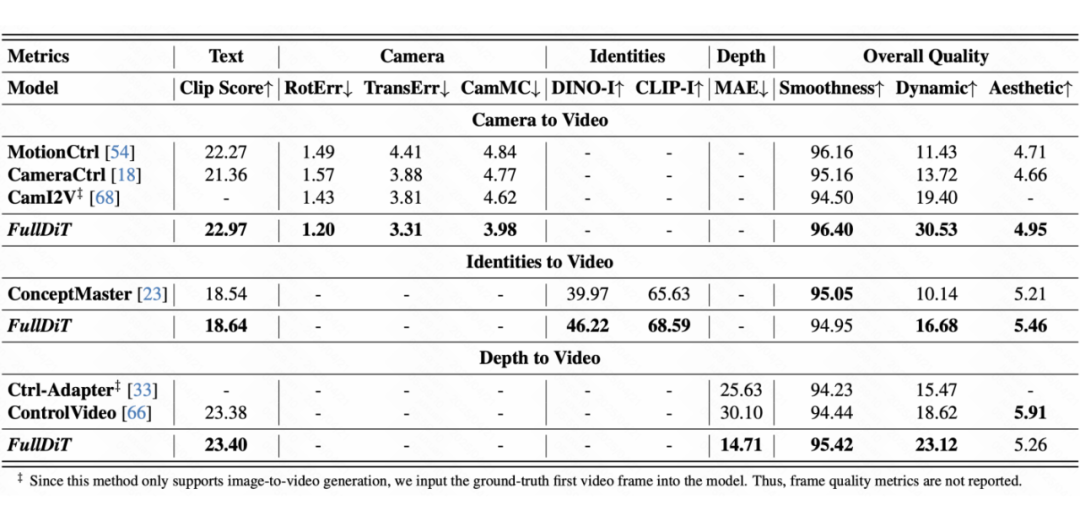 | Metrics | Text | Camera | | | Identities | | Depth | Overall Quality | | |
|---|---|---|---|---|---|---|---|---|---|---|
| Model | Clip Score↑ | RotErr↓ | TransErr↓ | CamMC↓ | DINO-I↑ | CLIP-I↑ | MAE↓ | Smoothness↑ | Dynamic↑ | Aesthetic↑ |
| Camera to Video | | | | | | | | | | |
| MotionCtrl [54] | 22.27 | 1.49 | 4.41 | 4.84 | - | - | - | 96.16 | 11.43 | 4.71 |
| CameraCtrl [18] | 21.36 | 1.57 | 3.88 | 4.77 | - | - | - | 95.16 | 13.72 | 4.66 |
| CamI2V$^{‡}$ [68] | - | 1.43 | 3.81 | 4.62 | - | - | - | 94.50 | 19.40 | - |
| FullDiT | 22.97 | 1.20 | 3.31 | 3.98 | - | - | - | 96.40 | 30.53 | 4.95 |
| Identities to Video | | | | | | | | | | |
| ConceptMaster [23] | 18.54 | - | - | - | 39.97 | 65.63 | - | 95.05 | 10.14 | 5.21 |
| FullDiT | 18.64 | - | - | - | 46.22 | 68.59 | - | 94.95 | 16.68 | 5.46 |
| Depth to Video | | | | | | | | | | |
| Ctrl-Adapter$^{‡}$ [33] | - | - | - | - | - | - | 25.63 | 94.23 | 15.47 | - |
| ControlVideo [66] | 23.38 | - | - | - | - | - | 30.10 | 94.44 | 18.62 | 5.91 |
| FullDiT | 23.40 | - | - | - | - | - | 14.71 | 95.42 | 23.12 | 5.26 |

$^{‡}$ Since this method only supports image-to-video generation, we input the ground-truth first video frame into the model. Thus, frame quality metrics are not reported.